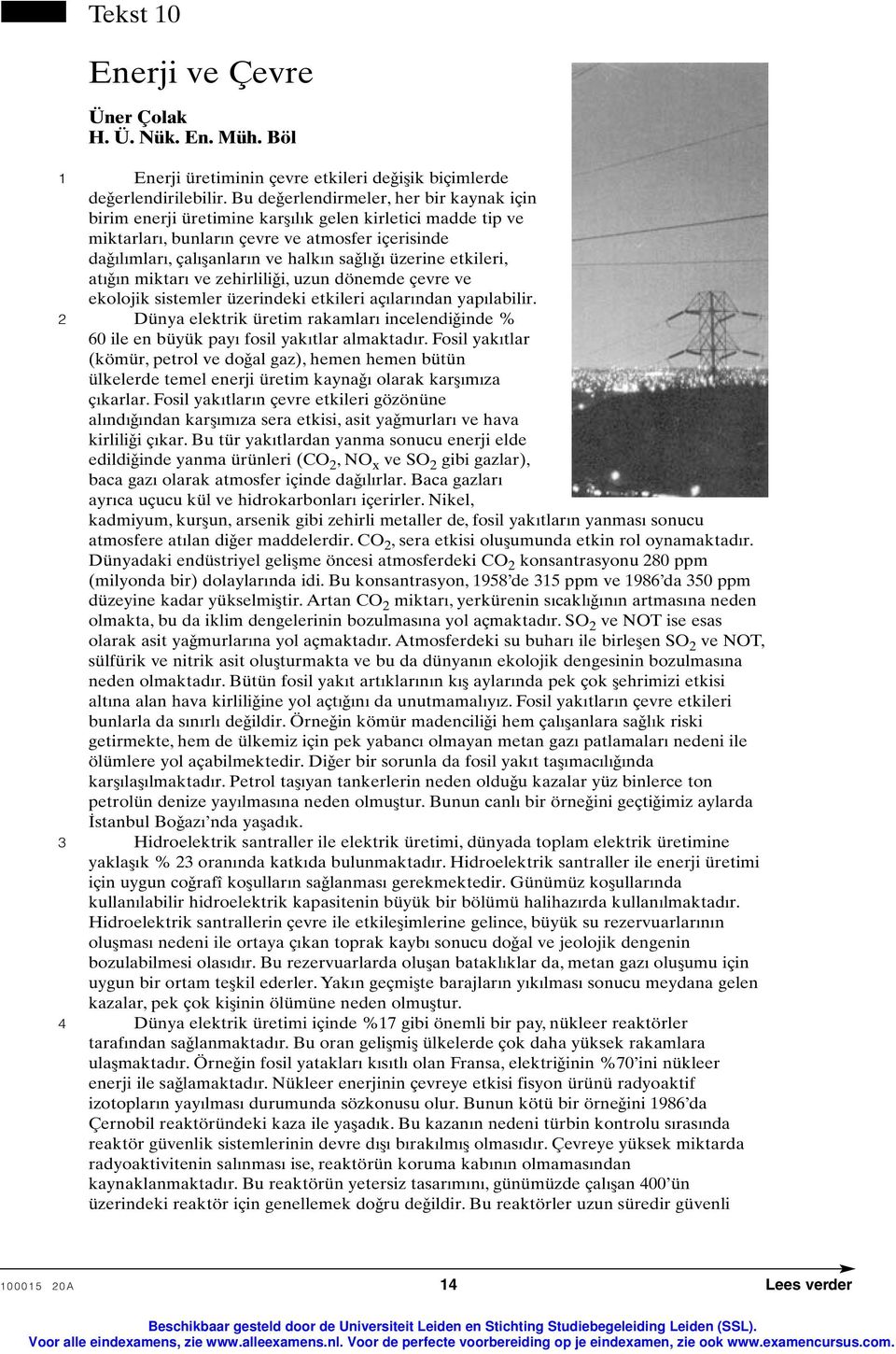 Tekst 10

Enerji ve Çevre

Üner Çolak
H. Ü. Nük. En. Müh. Böl

1 Enerji üretiminin çevre etkileri değişik biçimlerde değerlendirilebilir. Bu değerlendirmeler, her bir kaynak için birim enerji üretimine karşılık gelen kirletici madde tip ve miktarları, bunların çevre ve atmosfer içerisinde dağılımları, çalışanların ve halkın sağlığı üzerine etkileri, atığın miktarı ve zehirliliği, uzun dönemde çevre ve ekolojik sistemler üzerindeki etkileri açılarından yapılabilir.

2 Dünya elektrik üretim rakamları incelendiğinde % 60 ile en büyük payı fosil yakıtlar almaktadır. Fosil yakıtlar (kömür, petrol ve doğal gaz), hemen hemen bütün ülkelerde temel enerji üretim kaynağı olarak karşımıza çıkarlar. Fosil yakıtların çevre etkileri gözönüne alındığından karşımıza sera etkisi, asit yağmurları ve hava kirliliği çıkar. Bu tür yakıtlardan yanma sonucu enerji elde edildiğinde yanma ürünleri ($CO_2$, $NO_x$ ve $SO_2$ gibi gazlar), baca gazı olarak atmosfer içinde dağılırlar. Baca gazları ayrıca uçucu kül ve hidrokarbonları içerirler. Nikel, kadmiyum, kurşun, arsenik gibi zehirli metaller de, fosil yakıtların yanması sonucu atmosfere atılan diğer maddelerdir. $CO_2$, sera etkisi oluşumunda etkin rol oynamaktadır. Dünyadaki endüstriyel gelişme öncesi atmosferdeki $CO_2$ konsantrasyonu 280 ppm (milyonda bir) dolaylarında idi. Bu konsantrasyon, 1958'de 315 ppm ve 1986'da 350 ppm düzeyine kadar yükselmiştir. Artan $CO_2$ miktarı, yerkürenin sıcaklığının artmasına neden olmakta, bu da iklim dengelerinin bozulmasına yol açmaktadır. $SO_2$ ve NOT ise esas olarak asit yağmurlarına yol açmaktadır. Atmosferdeki su buharı ile birleşen $SO_2$ ve NOT, sülfürik ve nitrik asit oluşturmakta ve bu da dünyanın ekolojik dengesinin bozulmasına neden olmaktadır. Bütün fosil yakıt artıklarının kış aylarında pek çok şehrimizi etkisi altına alan hava kirliliğine yol açtığını da unutmamalıyız. Fosil yakıtların çevre etkileri bunlarla da sınırlı değildir. Örneğin kömür madenciliği hem çalışanlara sağlık riski getirmekte, hem de ülkemiz için pek yabancı olmayan metan gazı patlamaları nedeni ile ölümlere yol açabilmektedir. Diğer bir sorunla da fosil yakıt taşımacılığında karşılaşılmaktadır. Petrol taşıyan tankerlerin neden olduğu kazalar yüz binlerce ton petrolün denize yayılmasına neden olmuştur. Bunun canlı bir örneğini geçtiğimiz aylarda İstanbul Boğazı'nda yaşadık.

3 Hidroelektrik santraller ile elektrik üretimi, dünyada toplam elektrik üretimine yaklaşık % 23 oranında katkıda bulunmaktadır. Hidroelektrik santraller ile enerji üretimi için uygun coğrafî koşulların sağlanması gerekmektedir. Günümüz koşullarında kullanılabilir hidroelektrik kapasitenin büyük bir bölümü halihazırda kullanılmaktadır. Hidroelektrik santrallerin çevre ile etkileşimlerine gelince, büyük su rezervuarlarının oluşması nedeni ile ortaya çıkan toprak kaybı sonucu doğal ve jeolojik dengenin bozulabilmesi olasıdır. Bu rezervuarlarda oluşan bataklıklar da, metan gazı oluşumu için uygun bir ortam teşkil ederler. Yakın geçmişte barajların yıkılması sonucu meydana gelen kazalar, pek çok kişinin ölümüne neden olmuştur.

4 Dünya elektrik üretimi içinde %17 gibi önemli bir pay, nükleer reaktörler tarafından sağlanmaktadır. Bu oran gelişmiş ülkelerde çok daha yüksek rakamlara ulaşmaktadır. Örneğin fosil yatakları kısıtlı olan Fransa, elektriğinin %70'ini nükleer enerji ile sağlamaktadır. Nükleer enerjinin çevreye etkisi fisyon ürünü radyoaktif izotopların yayılması durumunda sözkonusu olur. Bunun kötü bir örneğini 1986'da Çernobil reaktöründeki kaza ile yaşadık. Bu kazanın nedeni türbin kontrolu sırasında reaktör güvenlik sistemlerinin devre dışı bırakılmış olmasıdır. Çevreye yüksek miktarda radyoaktivitenin salınması ise, reaktörün koruma kabının olmamasından kaynaklanmaktadır. Bu reaktörün yetersiz tasarımını, günümüzde çalışan 400'ün üzerindeki reaktör için genellemek doğru değildir. Bu reaktörler uzun süredir güvenli

100015 20A 14 Lees verder

Beschikbaar gesteld door de Universiteit Leiden en Stichting Studiebegeleiding Leiden (SSL).
Voor alle eindexamens, zie www.alleexamens.nl. Voor de perfecte voorbereiding op je eindexamen, zie ook www.examencursus.com.